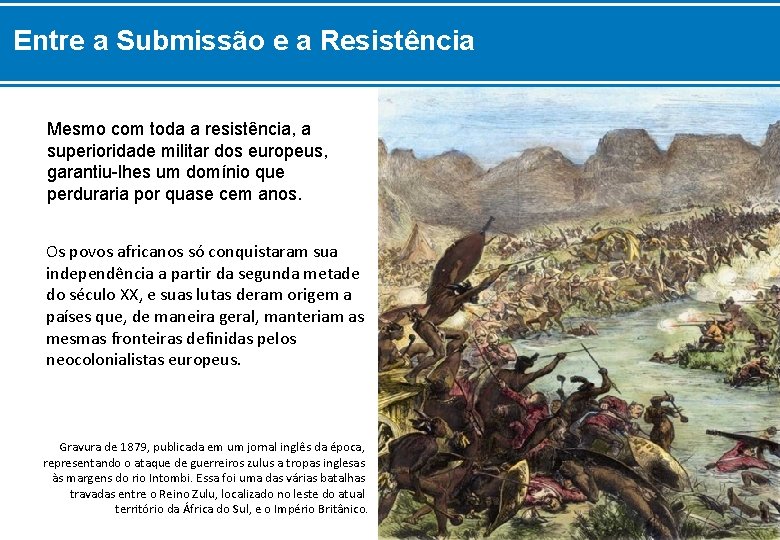 Entre a Submissão e a Resistência

Mesmo com toda a resistência, a superioridade militar dos europeus, garantiu-lhes um domínio que perduraria por quase cem anos.

Os povos africanos só conquistaram sua independência a partir da segunda metade do século XX, e suas lutas deram origem a países que, de maneira geral, manteriam as mesmas fronteiras definidas pelos neocolonialistas europeus.

Gravura de 1879, publicada em um jornal inglês da época, representando o ataque de guerreiros zulus a tropas inglesas às margens do rio Intombi. Essa foi uma das várias batalhas travadas entre o Reino Zulu, localizado no leste do atual território da África do Sul, e o Império Britânico.